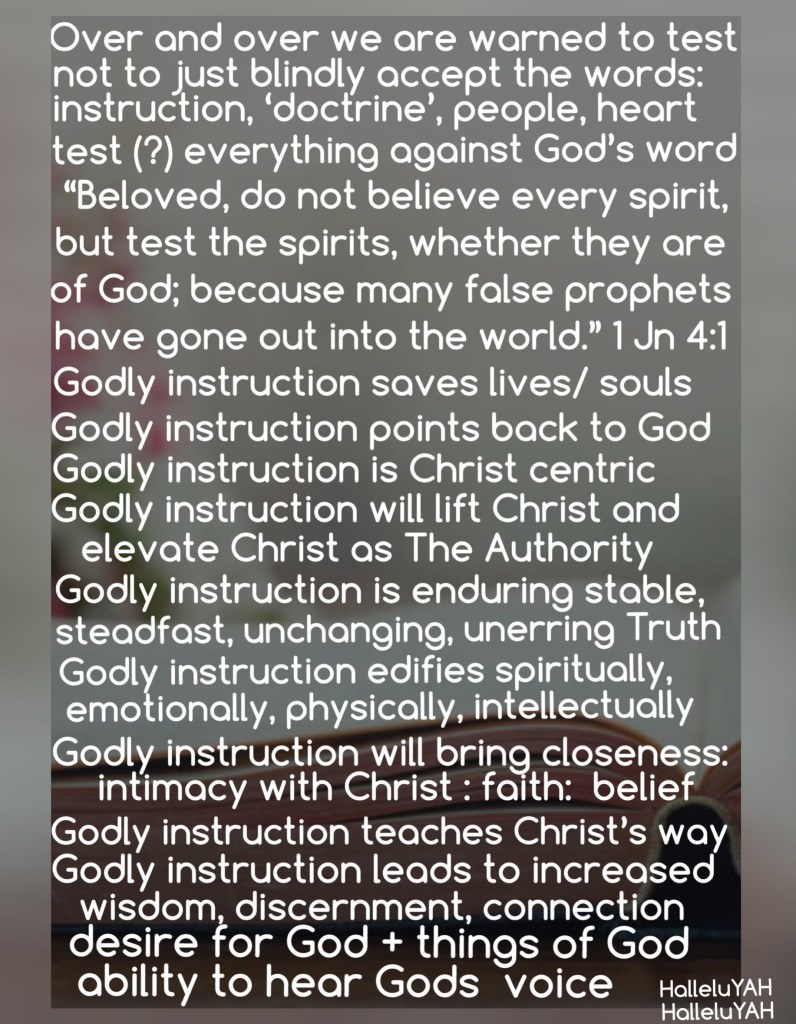 Over and over we are warned to test not to just blindly accept the words: instruction, 'doctrine', people, heart test (?) everything against God's word

"Beloved, do not believe every spirit, but test the spirits, whether they are of God; because many false prophets have gone out into the world." 1 Jn 4:1

Godly instruction saves lives/ souls
Godly instruction points back to God
Godly instruction is Christ centric
Godly instruction will lift Christ and elevate Christ as The Authority
Godly instruction is enduring stable, steadfast, unchanging, unerring Truth
Godly instruction edifies spiritually, emotionally, physically, intellectually
Godly instruction will bring closeness: intimacy with Christ : faith: belief
Godly instruction teaches Christ's way
Godly instruction leads to increased wisdom, discernment, connection desire for God + things of God ability to hear Gods voice

HalleluYAH
HalleluYAH